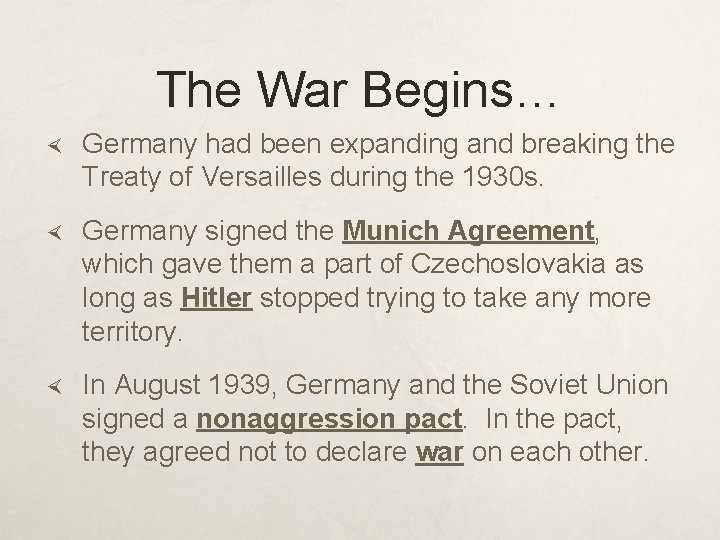 The War Begins…

Germany had been expanding and breaking the Treaty of Versailles during the 1930s.

Germany signed the Munich Agreement, which gave them a part of Czechoslovakia as long as Hitler stopped trying to take any more territory.

In August 1939, Germany and the Soviet Union signed a nonaggression pact. In the pact, they agreed not to declare war on each other.